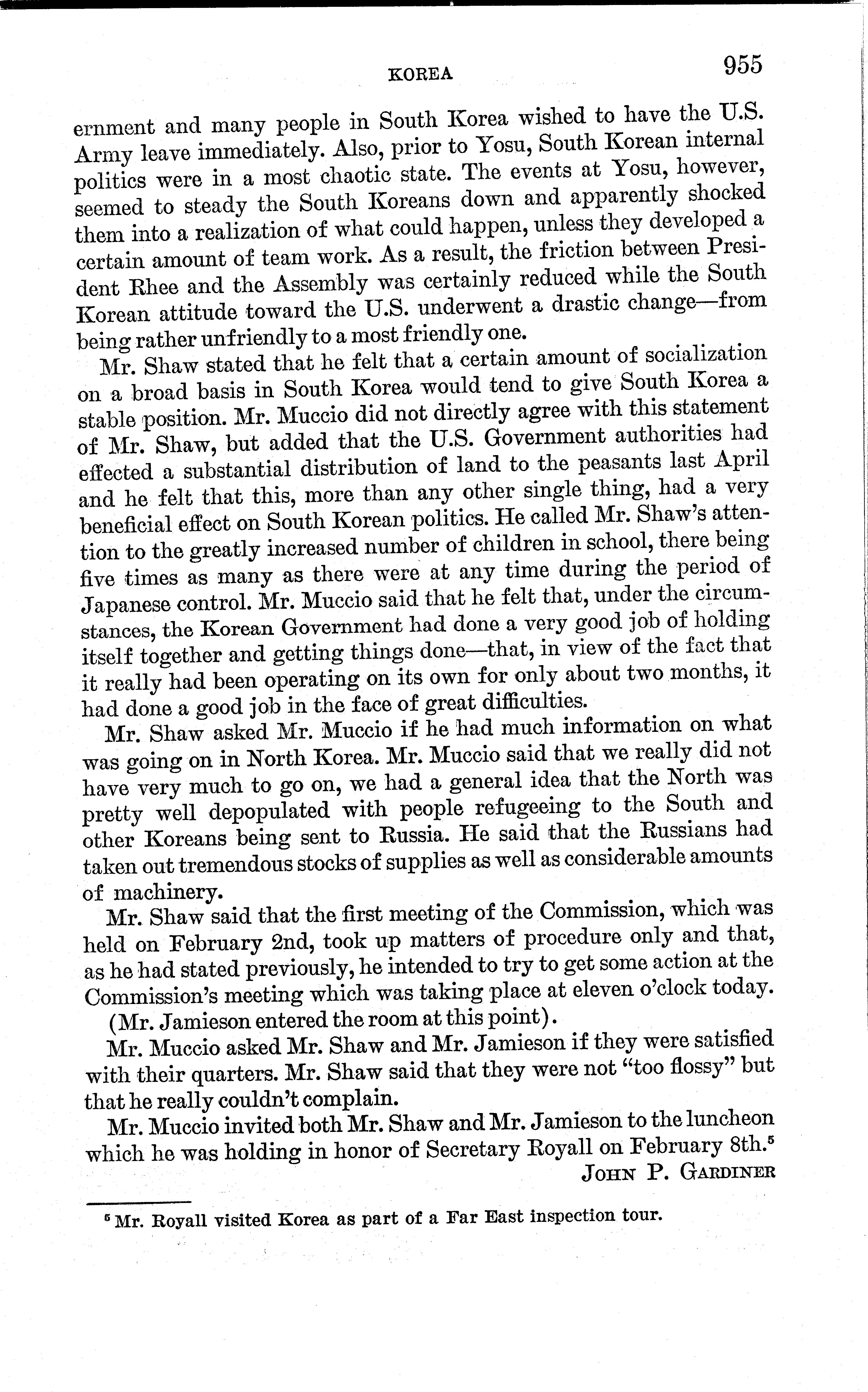 KOREA 955

ernment and many people in South Korea wished to have the U.S. Army leave immediately. Also, prior to Yosu, South Korean internal politics were in a most chaotic state. The events at Yosu, however, seemed to steady the South Koreans down and apparently shocked them into a realization of what could happen, unless they developed a certain amount of team work. As a result, the friction between President Rhee and the Assembly was certainly reduced while the South Korean attitude toward the U.S. underwent a drastic change—from being rather unfriendly to a most friendly one.

Mr. Shaw stated that he felt that a certain amount of socialization on a broad basis in South Korea would tend to give South Korea a stable position. Mr. Muccio did not directly agree with this statement of Mr. Shaw, but added that the U.S. Government authorities had effected a substantial distribution of land to the peasants last April and he felt that this, more than any other single thing, had a very beneficial effect on South Korean politics. He called Mr. Shaw's attention to the greatly increased number of children in school, there being five times as many as there were at any time during the period of Japanese control. Mr. Muccio said that he felt that, under the circumstances, the Korean Government had done a very good job of holding itself together and getting things done—that, in view of the fact that it really had been operating on its own for only about two months, it had done a good job in the face of great difficulties.

Mr. Shaw asked Mr. Muccio if he had much information on what was going on in North Korea. Mr. Muccio said that we really did not have very much to go on, we had a general idea that the North was pretty well depopulated with people refugeeing to the South and other Koreans being sent to Russia. He said that the Russians had taken out tremendous stocks of supplies as well as considerable amounts of machinery.

Mr. Shaw said that the first meeting of the Commission, which was held on February 2nd, took up matters of procedure only and that, as he had stated previously, he intended to try to get some action at the Commission's meeting which was taking place at eleven o'clock today.

(Mr. Jamieson entered the room at this point).

Mr. Muccio asked Mr. Shaw and Mr. Jamieson if they were satisfied with their quarters. Mr. Shaw said that they were not "too flossy" but that he really couldn't complain.

Mr. Muccio invited both Mr. Shaw and Mr. Jamieson to the luncheon which he was holding in honor of Secretary Royall on February 8th.$^5$

JOHN P. GARDINER

$^5$ Mr. Royall visited Korea as part of a Far East inspection tour.